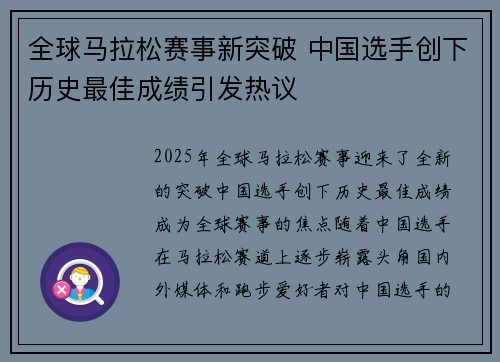 全球马拉松赛事新突破 中国选手创下历史最佳成绩引发热议

2025年全球马拉松赛事迎来了全新的突破中国选手创下历史最佳成绩成为全球赛事的焦点随着中国选手在马拉松赛道上逐步崭露头角国内外媒体和跑步爱好者对中国选手的